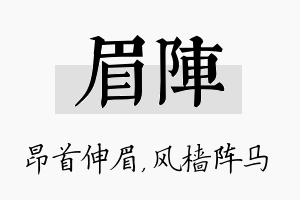 眉陣

昂首伸眉，风樯阵马